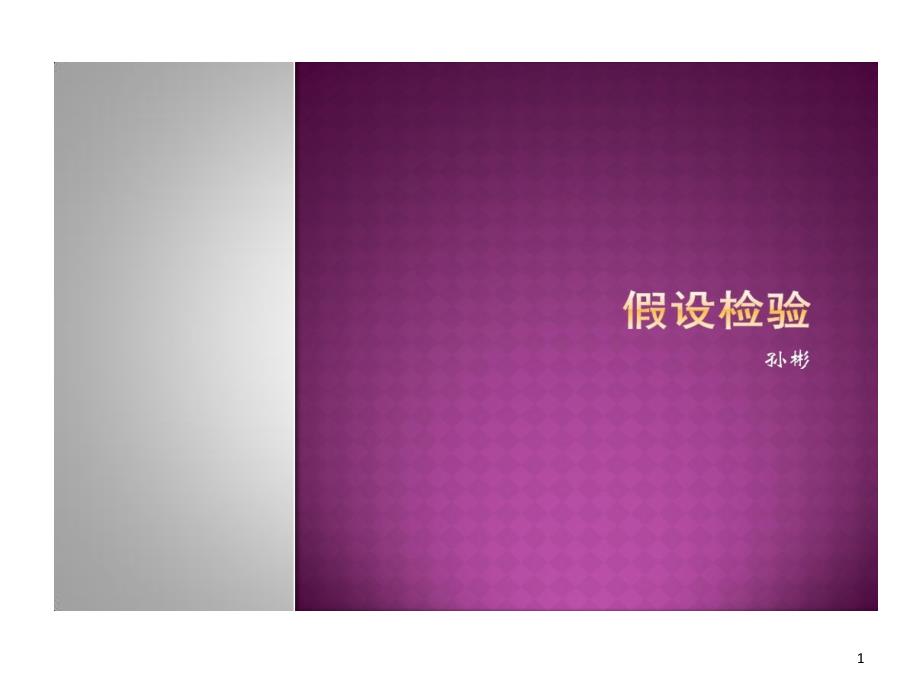 假设检验

孙彬

1